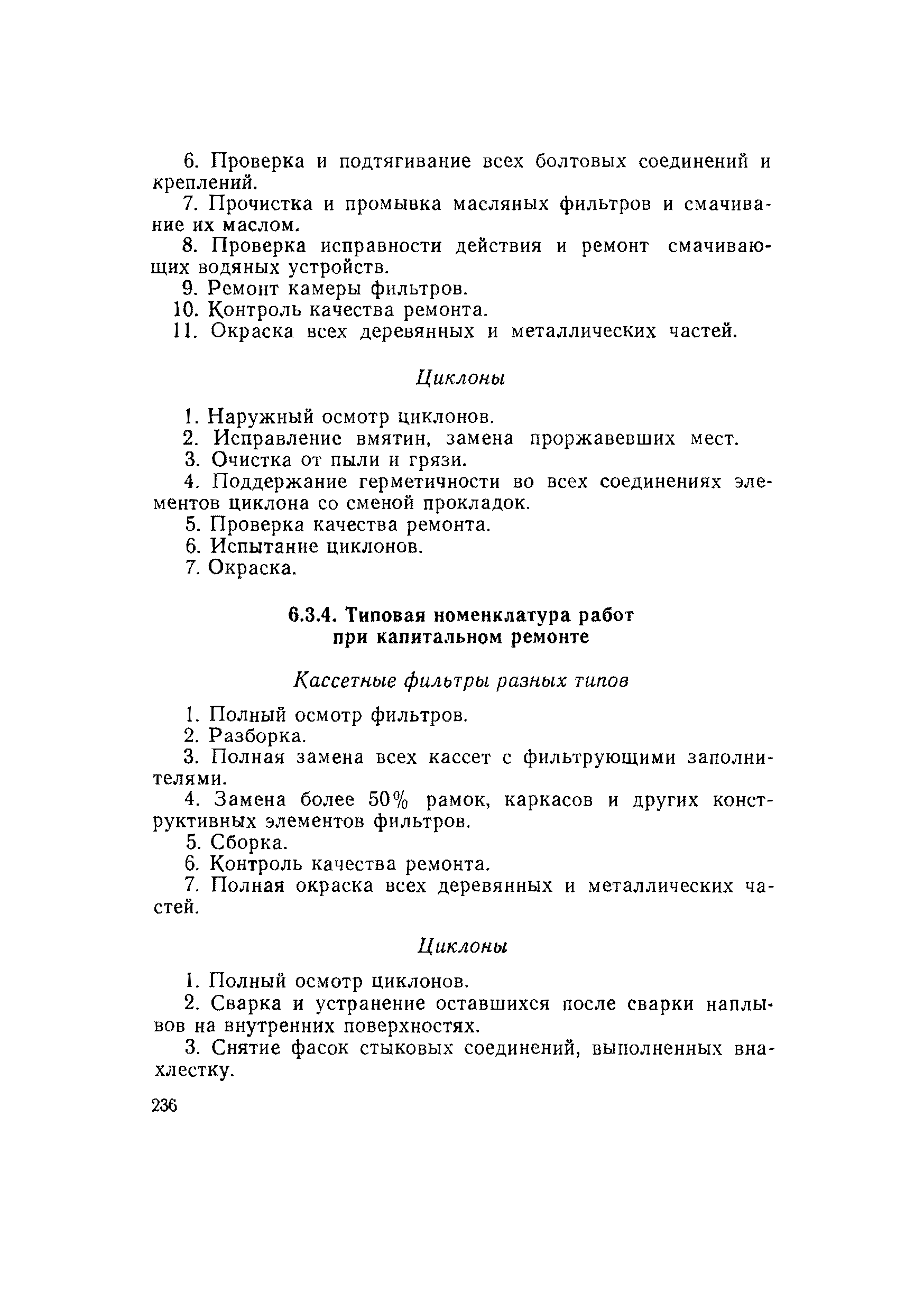 6. Проверка и подтягивание всех болтовых соединений и креплений.

7. Прочистка и промывка масляных фильтров и смачивание их маслом.

8. Проверка исправности действия и ремонт смачивающих водяных устройств.

9. Ремонт камеры фильтров.

10. Контроль качества ремонта.

11. Окраска всех деревянных и металлических частей.

Циклоны

1. Наружный осмотр циклонов.

2. Исправление вмятин, замена проржавевших мест.

3. Очистка от пыли и грязи.

4. Поддержание герметичности во всех соединениях элементов циклона со сменой прокладок.

5. Проверка качества ремонта.

6. Испытание циклонов.

7. Окраска.

6.3.4. Типовая номенклатура работ при капитальном ремонте

Кассетные фильтры разных типов

1. Полный осмотр фильтров.

2. Разборка.

3. Полная замена всех кассет с фильтрующими заполнителями.

4. Замена более 50% рамок, каркасов и других конструктивных элементов фильтров.

5. Сборка.

6. Контроль качества ремонта.

7. Полная окраска всех деревянных и металлических частей.

Циклоны

1. Полный осмотр циклонов.

2. Сварка и устранение оставшихся после сварки наплывов на внутренних поверхностях.

3. Снятие фасок стыковых соединений, выполненных внахлестку.

236